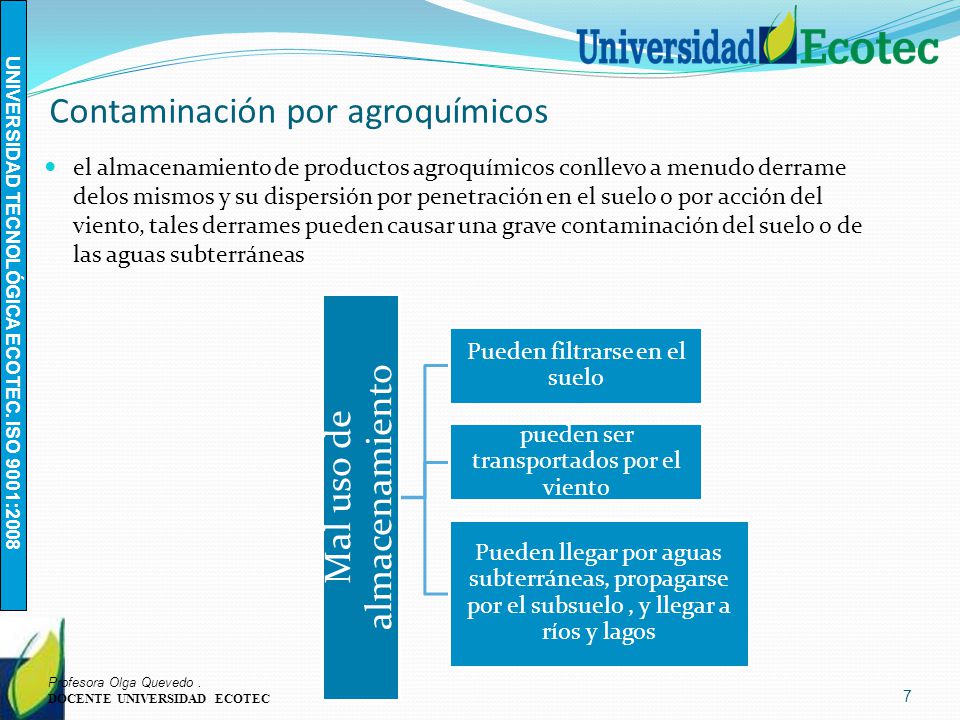 UNIVERSIDAD TECNOLÓGICA ECOTEC. ISO 9001:2008

Universidad Ecotec

Contaminación por agroquímicos

el almacenamiento de productos agroquímicos conllevo a menudo derrame delos mismos y su dispersión por penetración en el suelo o por acción del viento, tales derrames pueden causar una grave contaminación del suelo o de las aguas subterráneas

Mal uso de almacenamiento

Pueden filtrarse en el suelo

pueden ser transportados por el viento

Pueden llegar por aguas subterráneas, propagarse por el subsuelo , y llegar a ríos y lagos

Profesora Olga Quevedo .
DOCENTE UNIVERSIDAD ECOTEC

7